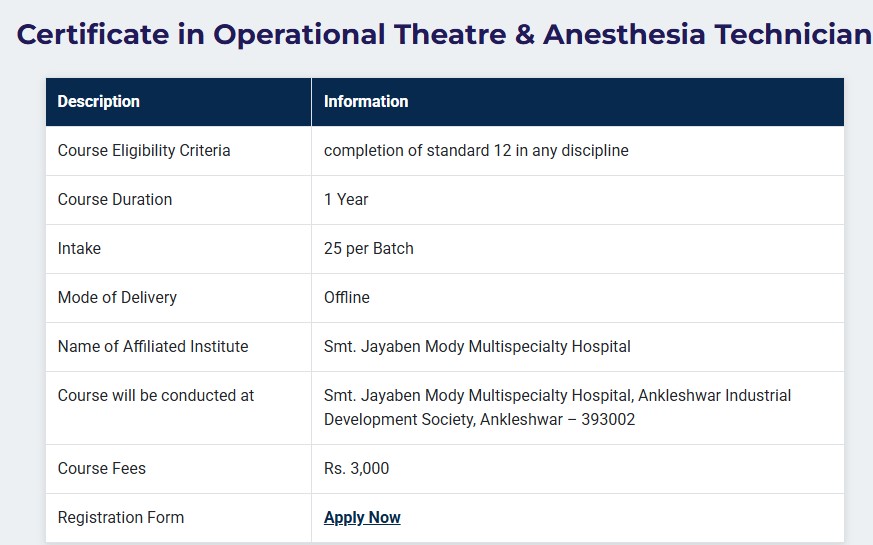 Certificate in Operational Theatre & Anesthesia Technician

| Description | Information |
|---|---|
| Course Eligibility Criteria | completion of standard 12 in any discipline |
| Course Duration | 1 Year |
| Intake | 25 per Batch |
| Mode of Delivery | Offline |
| Name of Affiliated Institute | Smt. Jayaben Mody Multispecialty Hospital |
| Course will be conducted at | Smt. Jayaben Mody Multispecialty Hospital, Ankleshwar Industrial Development Society, Ankleshwar – 393002 |
| Course Fees | Rs. 3,000 |
| Registration Form | Apply Now |